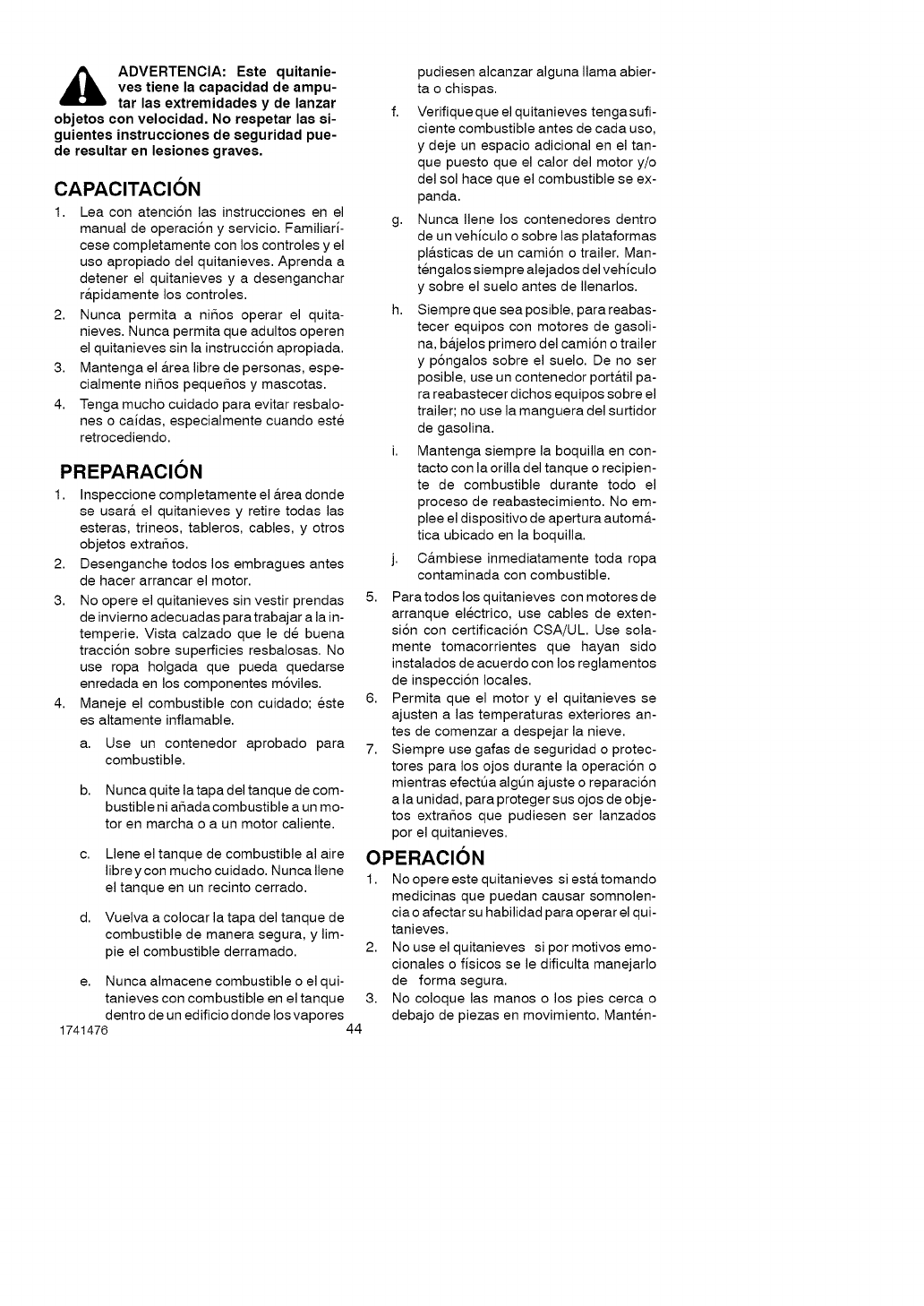 ADVERTENCIA: Este quitanieves tiene la capacidad de amputar las extremidades y de lanzar objetos con velocidad. No respetar las siguientes instrucciones de seguridad puede resultar en lesiones graves.

CAPACITACIÓN

1. Lea con atención las instrucciones en el manual de operación y servicio. Familiarícese completamente con los controles y el uso apropiado del quitanieves. Aprenda a detener el quitanieves y a desenganchar rápidamente los controles.
2. Nunca permita a niños operar el quitanieves. Nunca permita que adultos operen el quitanieves sin la instrucción apropiada.
3. Mantenga el área libre de personas, especialmente niños pequeños y mascotas.
4. Tenga mucho cuidado para evitar resbalones o caídas, especialmente cuando esté retrocediendo.

PREPARACIÓN

1. Inspeccione completamente el área donde se usará el quitanieves y retire todas las esteras, trineos, tableros, cables, y otros objetos extraños.
2. Desenganche todos los embragues antes de hacer arrancar el motor.
3. No opere el quitanieves sin vestir prendas de invierno adecuadas para trabajar a la intemperie. Vista calzado que le dé buena tracción sobre superficies resbalosas. No use ropa holgada que pueda quedarse enredada en los componentes móviles.
4. Maneje el combustible con cuidado; éste es altamente inflamable.
a. Use un contenedor aprobado para combustible.
b. Nunca quite la tapa del tanque de combustible ni añada combustible a un motor en marcha o a un motor caliente.
c. Llene el tanque de combustible al aire libre y con mucho cuidado. Nunca llene el tanque en un recinto cerrado.
d. Vuelva a colocar la tapa del tanque de combustible de manera segura, y limpie el combustible derramado.
e. Nunca almacene combustible o el quitanieves con combustible en el tanque dentro de un edificio donde los vapores pudiesen alcanzar alguna llama abierta o chispas.
f. Verifique que el quitanieves tenga suficiente combustible antes de cada uso, y deje un espacio adicional en el tanque puesto que el calor del motor y/o del sol hace que el combustible se expanda.
g. Nunca llene los contenedores dentro de un vehículo o sobre las plataformas plásticas de un camión o trailer. Manténgalos siempre alejados del vehículo y sobre el suelo antes de llenarlos.
h. Siempre que sea posible, para reabastecer equipos con motores de gasolina, bájelos primero del camión o trailer y póngalos sobre el suelo. De no ser posible, use un contenedor portátil para reabastecer dichos equipos sobre el trailer; no use la manguera del surtidor de gasolina.
i. Mantenga siempre la boquilla en contacto con la orilla del tanque o recipiente de combustible durante todo el proceso de reabastecimiento. No emplee el dispositivo de apertura automática ubicado en la boquilla.
j. Cámbiese inmediatamente toda ropa contaminada con combustible.
5. Para todos los quitanieves con motores de arranque eléctrico, use cables de extensión con certificación CSA/UL. Use solamente tomacorrientes que hayan sido instalados de acuerdo con los reglamentos de inspección locales.
6. Permita que el motor y el quitanieves se ajusten a las temperaturas exteriores antes de comenzar a despejar la nieve.
7. Siempre use gafas de seguridad o protectores para los ojos durante la operación o mientras efectúa algún ajuste o reparación a la unidad, para proteger sus ojos de objetos extraños que pudiesen ser lanzados por el quitanieves.

OPERACIÓN

1. No opere este quitanieves si está tomando medicinas que puedan causar somnolencia o afectar su habilidad para operar el quitanieves.
2. No use el quitanieves si por motivos emocionales o físicos se le dificulta manejarlo de forma segura.
3. No coloque las manos o los pies cerca o debajo de piezas en movimiento. Mantén-

1741476 44